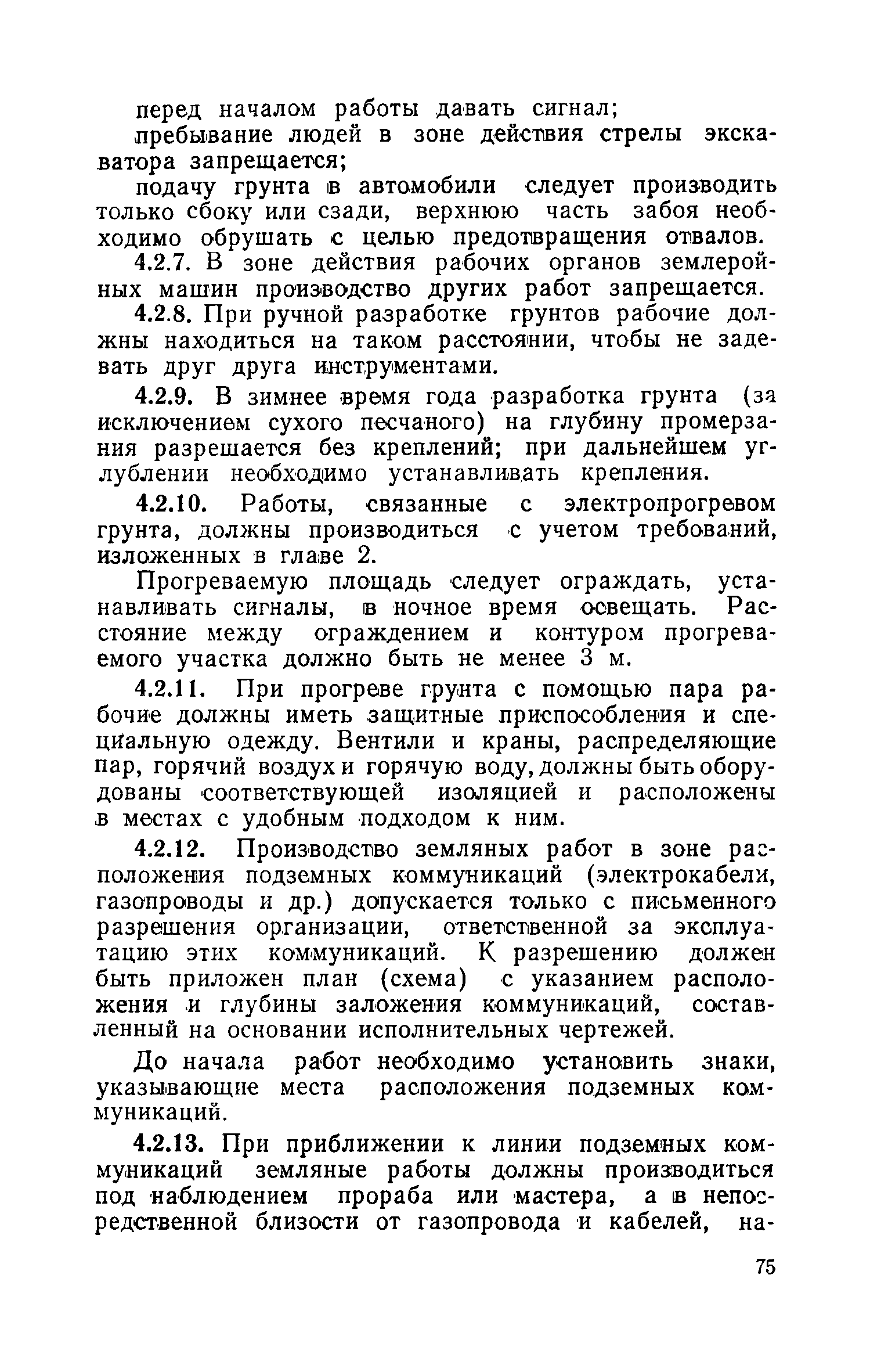 перед началом работы давать сигнал;

пребывание людей в зоне действия стрелы экскаватора запрещается;

подачу грунта в автомобили следует производить только сбоку или сзади, верхнюю часть забоя необходимо обрушать с целью предотвращения отвалов.

4.2.7. В зоне действия рабочих органов землеройных машин производство других работ запрещается.

4.2.8. При ручной разработке грунтов рабочие должны находиться на таком расстоянии, чтобы не задевать друг друга инструментами.

4.2.9. В зимнее время года разработка грунта (за исключением сухого песчаного) на глубину промерзания разрешается без креплений; при дальнейшем углублении необходимо устанавливать крепления.

4.2.10. Работы, связанные с электропрогревом грунта, должны производиться с учетом требований, изложенных в главе 2.

Прогреваемую площадь следует ограждать, устанавливать сигналы, в ночное время освещать. Расстояние между ограждением и контуром прогреваемого участка должно быть не менее 3 м.

4.2.11. При прогреве грунта с помощью пара рабочие должны иметь защитные приспособления и специальную одежду. Вентили и краны, распределяющие пар, горячий воздух и горячую воду, должны быть оборудованы соответствующей изоляцией и расположены в местах с удобным подходом к ним.

4.2.12. Производство земляных работ в зоне расположения подземных коммуникаций (электрокабели, газопроводы и др.) допускается только с письменного разрешения организации, ответственной за эксплуатацию этих коммуникаций. К разрешению должен быть приложен план (схема) с указанием расположения и глубины заложения коммуникаций, составленный на основании исполнительных чертежей.

До начала работ необходимо установить знаки, указывающие места расположения подземных коммуникаций.

4.2.13. При приближении к линии подземных коммуникаций земляные работы должны производиться под наблюдением прораба или мастера, а в непосредственной близости от газопровода и кабелей, на-

75